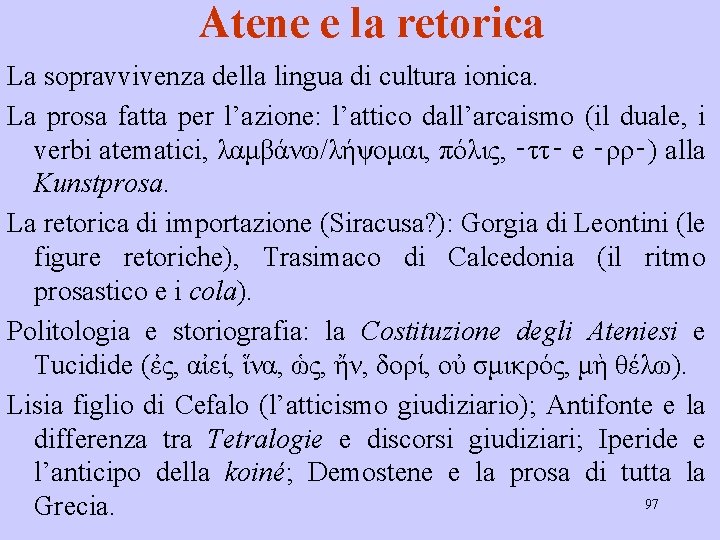 Atene e la retorica

La sopravvivenza della lingua di cultura ionica.

La prosa fatta per l'azione: l'attico dall'arcaismo (il duale, i verbi atematici, λαμβάνω/λήψομαι, πόλις, -ττ- e -ρρ-) alla Kunstprosa.

La retorica di importazione (Siracusa?): Gorgia di Leontini (le figure retoriche), Trasimaco di Calcedonia (il ritmo prosastico e i cola).

Politologia e storiografia: la Costituzione degli Ateniesi e Tucidide (ἐς, αἰεί, ἵνα, ὡς, ἤν, δορί, οὐ σμικρός, μὴ θέλω).

Lisia figlio di Cefalo (l'atticismo giudiziario); Antifonte e la differenza tra Tetralogie e discorsi giudiziari; Iperide e l'anticipo della koiné; Demostene e la prosa di tutta la Grecia.

97